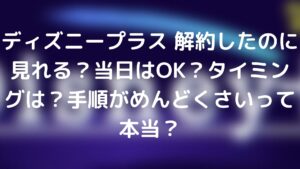 ディズニープラス 解約したのに見れる？当日はOK？タイミングは？手順がめんどくさいって本当？